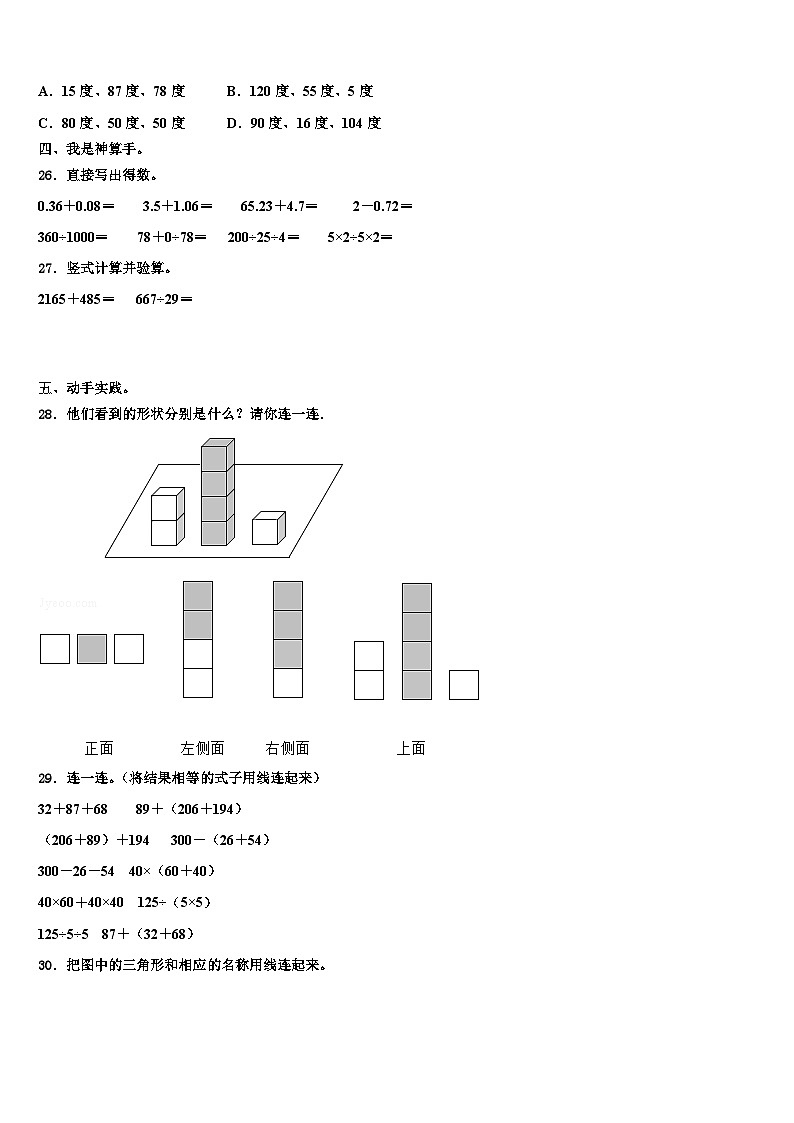 A．15 度、87 度、78 度　　B．120 度、55 度、5 度

C．80 度、50 度、50 度　　D．90 度、16 度、104 度

四、我是神算手。

26．直接写出得数。

0.36＋0.08＝　　3.5＋1.06＝　　65.23＋4.7＝　　2－0.72＝

360÷1000＝　　78＋0÷78＝　　200÷25÷4＝　　5×2÷5×2＝

27．竖式计算并验算。

2165＋485＝　　667÷29＝

五、动手实践。

28．他们看到的形状分别是什么？请你连一连.

jyeoo.com

正面　　左侧面　　右侧面　　上面

29．连一连。（将结果相等的式子用线连起来）

32＋87＋68　　89＋（206＋194）

（206＋89）＋194　　300－（26＋54）

300－26－54　　40×（60＋40）

40×60＋40×40　　125÷（5×5）

125÷5÷5　　87＋（32＋68）

30．把图中的三角形和相应的名称用线连起来。